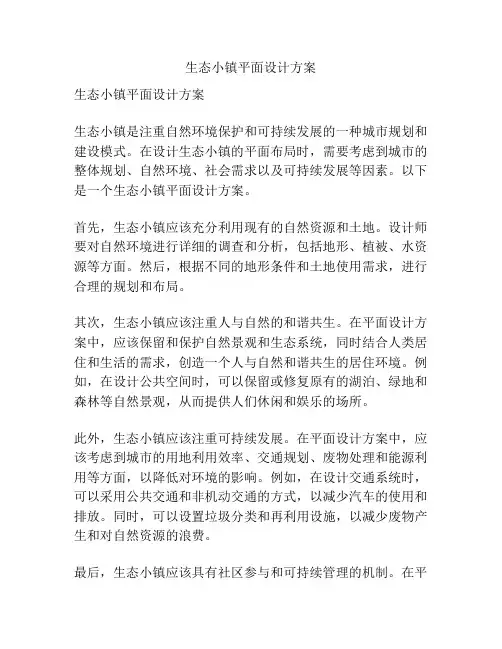 生态小镇平面设计方案

生态小镇平面设计方案

生态小镇是注重自然环境保护和可持续发展的一种城市规划和建设模式。在设计生态小镇的平面布局时，需要考虑到城市的整体规划、自然环境、社会需求以及可持续发展等因素。以下是一个生态小镇平面设计方案。

首先，生态小镇应该充分利用现有的自然资源和土地。设计师要对自然环境进行详细的调查和分析，包括地形、植被、水资源等方面。然后，根据不同的地形条件和土地使用需求，进行合理的规划和布局。

其次，生态小镇应该注重人与自然的和谐共生。在平面设计方案中，应该保留和保护自然景观和生态系统，同时结合人类居住和生活的需求，创造一个人与自然和谐共生的居住环境。例如，在设计公共空间时，可以保留或修复原有的湖泊、绿地和森林等自然景观，从而提供人们休闲和娱乐的场所。

此外，生态小镇应该注重可持续发展。在平面设计方案中，应该考虑到城市的用地利用效率、交通规划、废物处理和能源利用等方面，以降低对环境的影响。例如，在设计交通系统时，可以采用公共交通和非机动交通的方式，以减少汽车的使用和排放。同时，可以设置垃圾分类和再利用设施，以减少废物产生和对自然资源的浪费。

最后，生态小镇应该具有社区参与和可持续管理的机制。在平